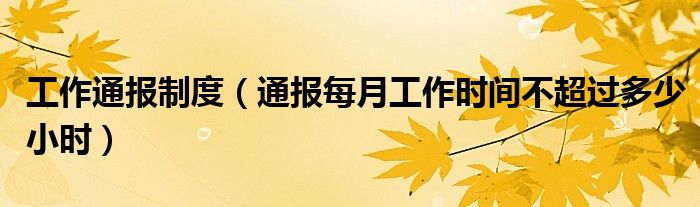 工作通报制度（通报每月工作时间不超过多少小时）